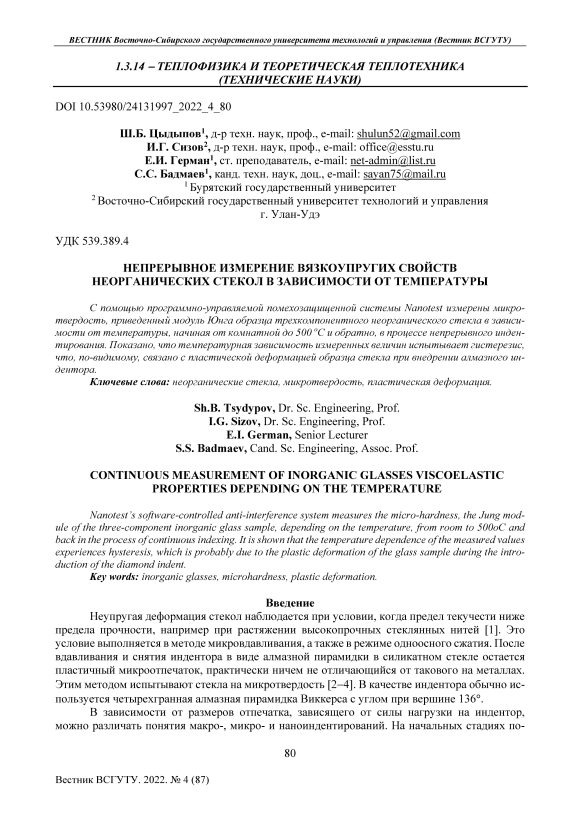 ВЕСТНИК Восточно-Сибирского государственного университета технологий и управления (Вестник ВСГУТУ)

1.3.14 – ТЕПЛОФИЗИКА И ТЕОРЕТИЧЕСКАЯ ТЕПЛОТЕХНИКА (ТЕХНИЧЕСКИЕ НАУКИ)

DOI 10.53980/24131997_2022_4_80

Ш.Б. Цыдыпов$^1$, д-р техн. наук, проф., e-mail: shulun52@gmail.com
И.Г. Сизов$^2$, д-р техн. наук, проф., e-mail: office@esstu.ru
Е.И. Герман$^1$, ст. преподаватель, e-mail: net-admin@list.ru
С.С. Бадмаев$^1$, канд. техн. наук, доц., e-mail: sayan75@mail.ru
$^1$ Бурятский государственный университет
$^2$ Восточно-Сибирский государственный университет технологий и управления
г. Улан-Удэ

УДК 539.389.4

НЕПРЕРЫВНОЕ ИЗМЕРЕНИЕ ВЯЗКОУПРУГИХ СВОЙСТВ НЕОРГАНИЧЕСКИХ СТЕКОЛ В ЗАВИСИМОСТИ ОТ ТЕМПЕРАТУРЫ

С помощью программно-управляемой помехозащищенной системы Nanotest измерены микротвердость, приведенный модуль Юнга образца трехкомпонентного неорганического стекла в зависимости от температуры, начиная от комнатной до 500 °C и обратно, в процессе непрерывного индентирования. Показано, что температурная зависимость измеренных величин испытывает гистерезис, что, по-видимому, связано с пластической деформацией образца стекла при внедрении алмазного индентора.
Ключевые слова: неорганические стекла, микротвердость, пластическая деформация.

Sh.B. Tsydypov, Dr. Sc. Engineering, Prof.
I.G. Sizov, Dr. Sc. Engineering, Prof.
E.I. German, Senior Lecturer
S.S. Badmaev, Cand. Sc. Engineering, Assoc. Prof.

CONTINUOUS MEASUREMENT OF INORGANIC GLASSES VISCOELASTIC PROPERTIES DEPENDING ON THE TEMPERATURE

Nanotest's software-controlled anti-interference system measures the micro-hardness, the Jung module of the three-component inorganic glass sample, depending on the temperature, from room to 500oC and back in the process of continuous indexing. It is shown that the temperature dependence of the measured values experiences hysteresis, which is probably due to the plastic deformation of the glass sample during the introduction of the diamond indent.
Key words: inorganic glasses, microhardness, plastic deformation.

Введение

Неупругая деформация стекол наблюдается при условии, когда предел текучести ниже предела прочности, например при растяжении высокопрочных стеклянных нитей [1]. Это условие выполняется в методе микровдавливания, а также в режиме одноосного сжатия. После вдавливания и снятия индентора в виде алмазной пирамидки в силикатном стекле остается пластичный микроотпечаток, практически ничем не отличающийся от такового на металлах. Этим методом испытывают стекла на микротвердость [2–4]. В качестве индентора обычно используется четырехгранная алмазная пирамидка Виккерса с углом при вершине 136°.

В зависимости от размеров отпечатка, зависящего от силы нагрузки на индентор, можно различать понятия макро-, микро- и наноиндентирований. На начальных стадиях по-

80

Вестник ВСГУТУ. 2022. № 4 (87)